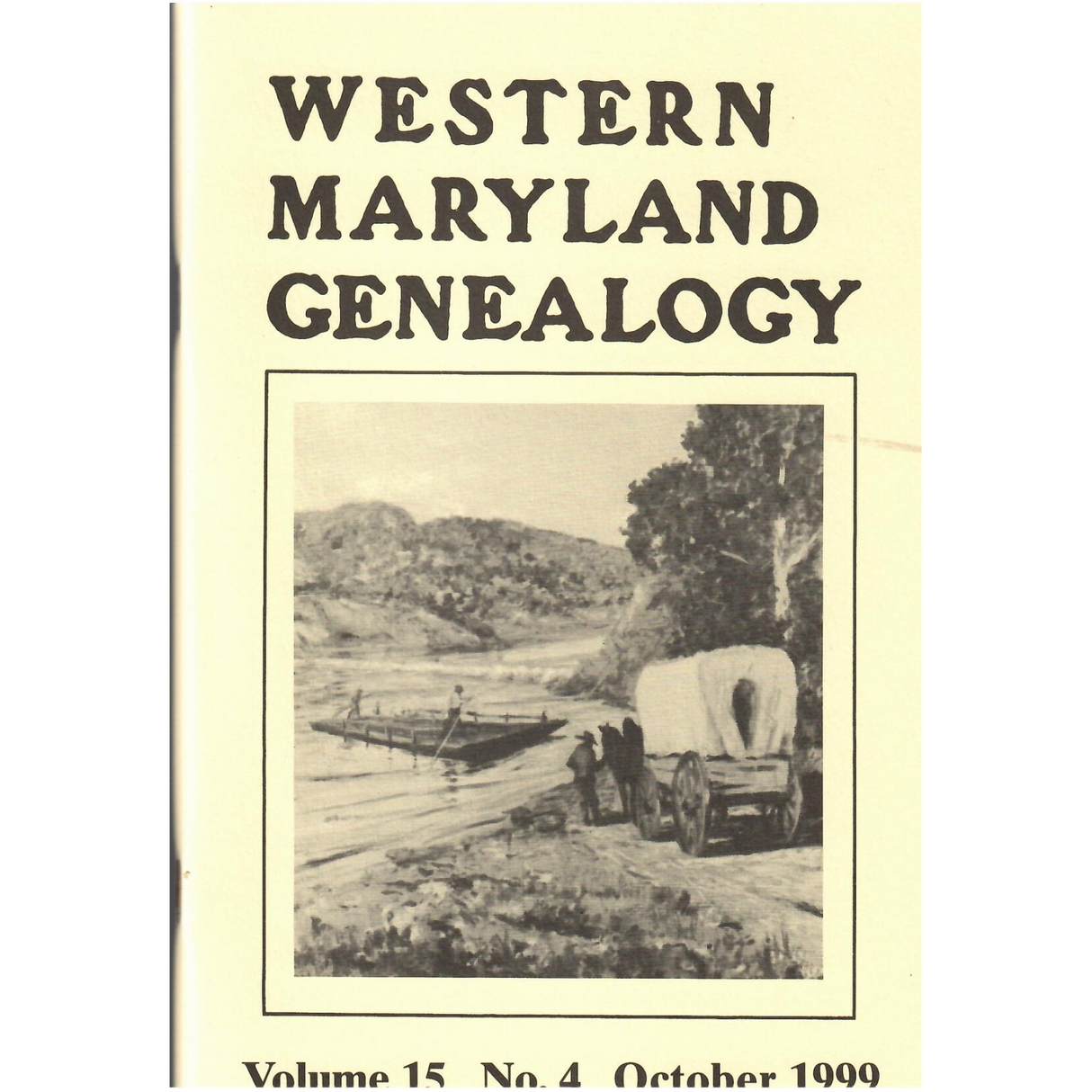 WESTERN MARYLAND GENEALOGY

Volume 15 No. 4 October 1999